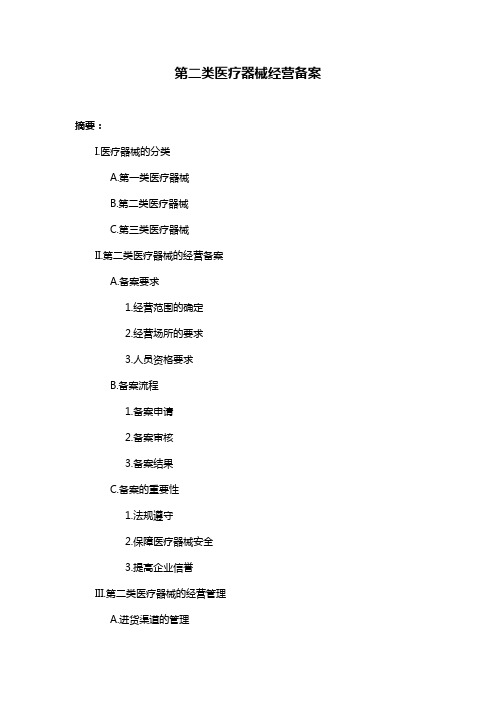 第二类医疗器械经营备案

摘要：

I.医疗器械的分类

A.第一类医疗器械

B.第二类医疗器械

C.第三类医疗器械

II.第二类医疗器械的经营备案

A.备案要求

1.经营范围的确定

2.经营场所的要求

3.人员资格要求

B.备案流程

1.备案申请

2.备案审核

3.备案结果

C.备案的重要性

1.法规遵守

2.保障医疗器械安全

3.提高企业信誉

III.第二类医疗器械的经营管理

A.进货渠道的管理